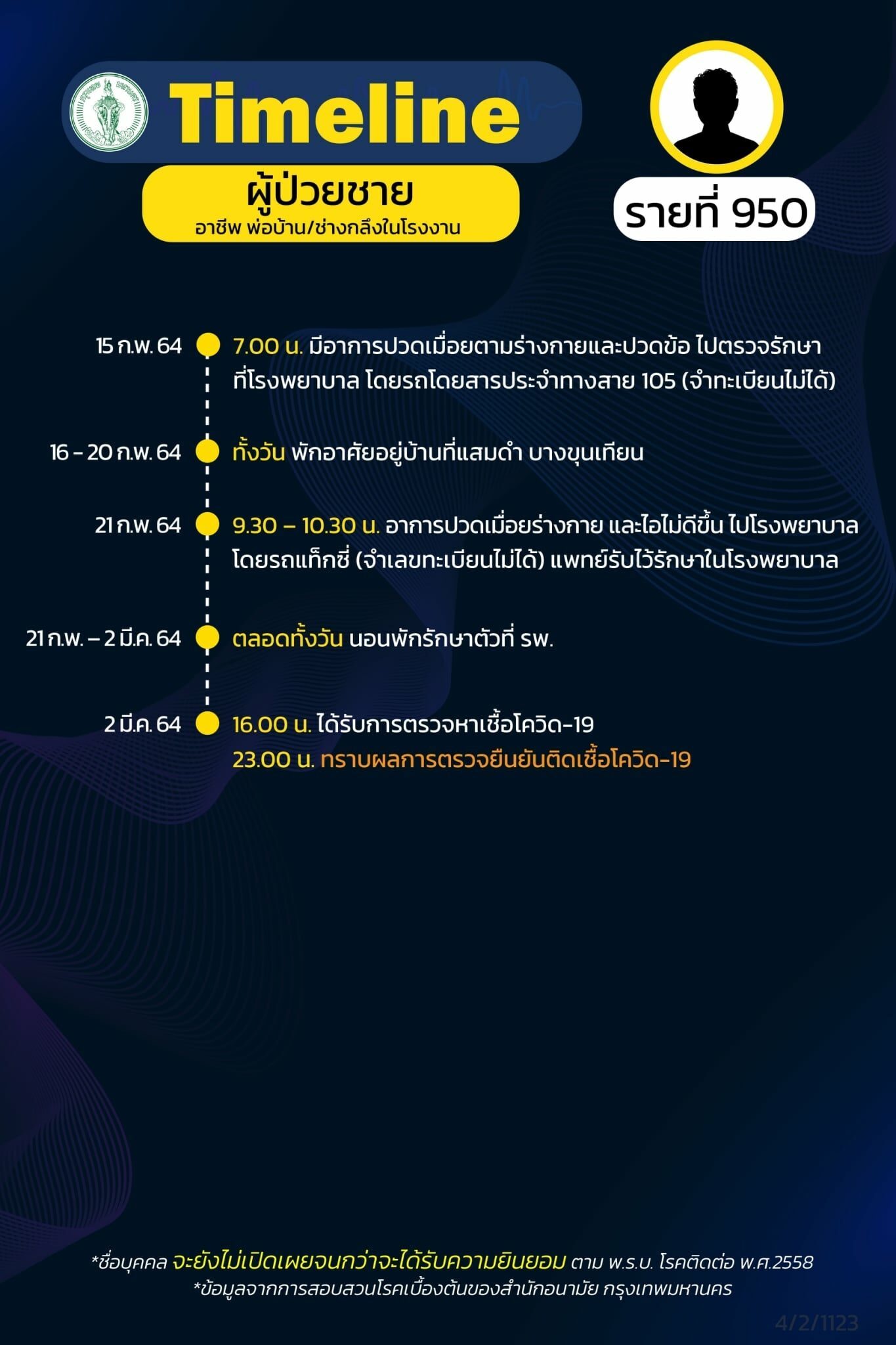 Timeline

ผู้ป่วยชาย
อาชีพ พ่อบ้าน/ช่างกลึงในโรงงาน

รายที่ 950

15 ก.พ. 64 7.00 น. มีอาการปวดเมื่อยตามร่างกายและปวดข้อ ไปตรวจรักษาที่โรงพยาบาล โดยรถโดยสารประจำทางสาย 105 (จำทะเบียนไม่ได้)

16 - 20 ก.พ. 64 ทั้งวัน พักอาศัยอยู่บ้านที่แสมดำ บางขุนเทียน

21 ก.พ. 64 9.30 – 10.30 น. อาการปวดเมื่อยร่างกาย และไอไม่ดีขึ้น ไปโรงพยาบาล โดยรถแท็กซี่ (จำเลขทะเบียนไม่ได้) แพทย์รับไว้รักษาในโรงพยาบาล

21 ก.พ. – 2 มี.ค. 64 ตลอดทั้งวัน นอนพักรักษาตัวที่ รพ.

2 มี.ค. 64 16.00 น. ได้รับการตรวจหาเชื้อโควิด-19
23.00 น. ทราบผลการตรวจยืนยันติดเชื้อโควิด-19

*ชื่อบุคคล จะยังไม่เปิดเผยจนกว่าจะได้รับความยินยอม ตาม พ.ร.บ. โรคติดต่อ พ.ศ.2558
*ข้อมูลจากการสอบสวนโรคเบื้องต้นของสำนักอนามัย กรุงเทพมหานคร

4/2/1123